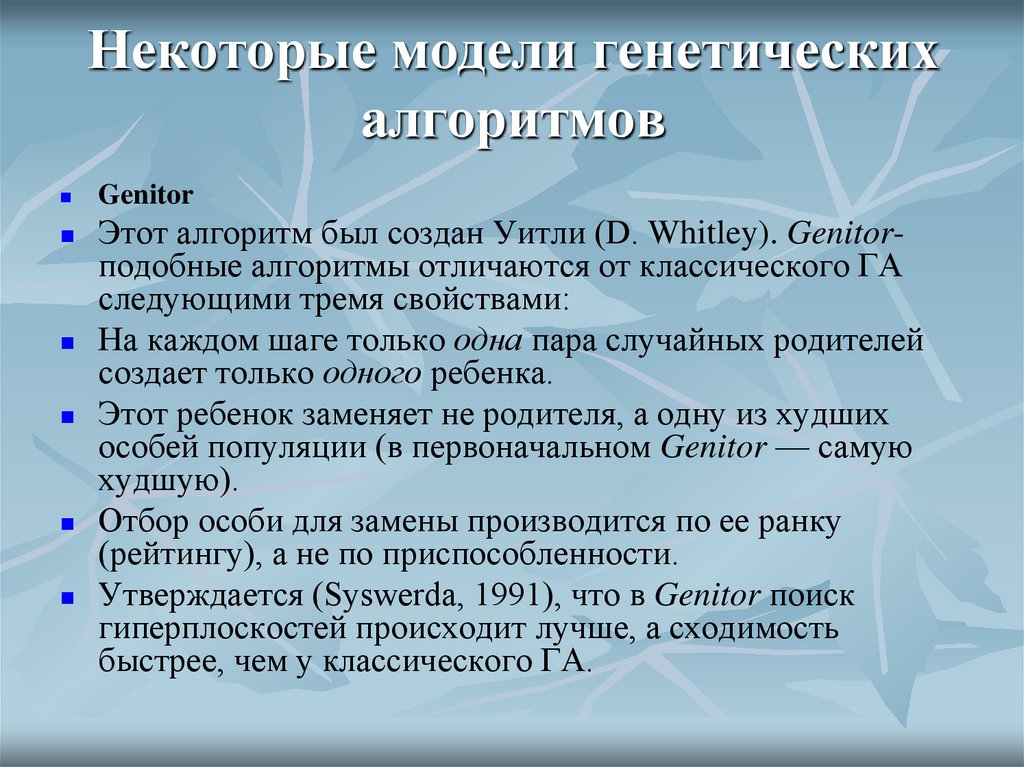 Некоторые модели генетических алгоритмов

Genitor

Этот алгоритм был создан Уитли (D. Whitley). Genitor-подобные алгоритмы отличаются от классического ГА следующими тремя свойствами:

На каждом шаге только одна пара случайных родителей создает только одного ребенка.

Этот ребенок заменяет не родителя, а одну из худших особей популяции (в первоначальном Genitor — самую худшую).

Отбор особи для замены производится по ее ранку (рейтингу), а не по приспособленности.

Утверждается (Syswerda, 1991), что в Genitor поиск гиперплоскостей происходит лучше, а сходимость быстрее, чем у классического ГА.